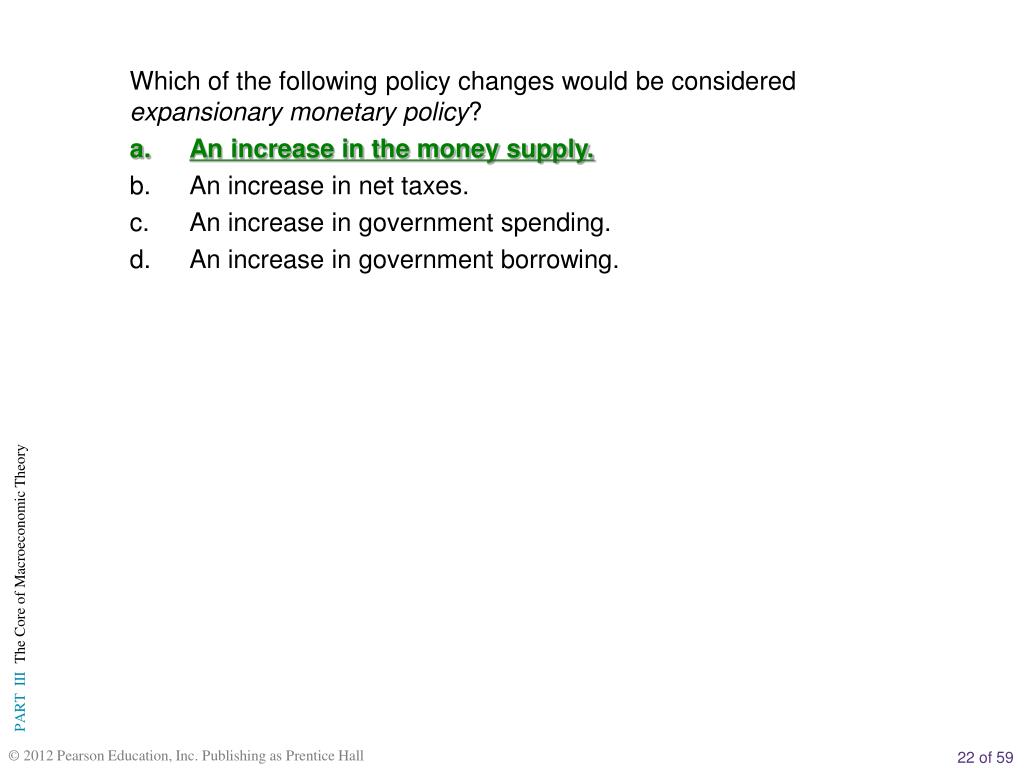 Which of the following policy changes would be considered expansionary monetary policy?

a. An increase in the money supply.

b. An increase in net taxes.

c. An increase in government spending.

d. An increase in government borrowing.

PART III The Core of Macroeconomic Theory

© 2012 Pearson Education, Inc. Publishing as Prentice Hall

22 of 59